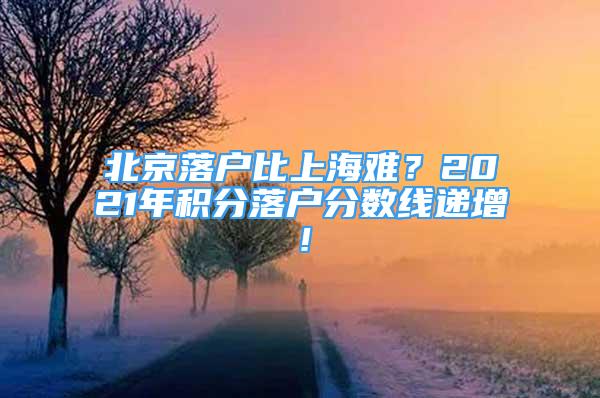 北京落户比上海难？2021年积分落户分数线递增！